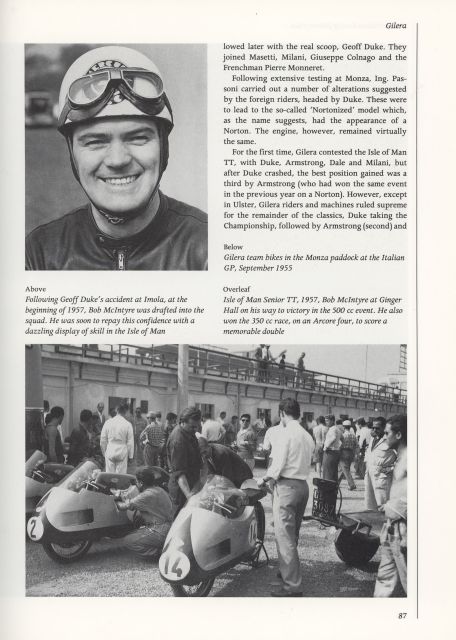 Gilera

lowed later with the real scoop, Geoff Duke. They joined Masetti, Milani, Giuseppe Colnago and the Frenchman Pierre Monneret.

Following extensive testing at Monza, Ing. Passoni carried out a number of alterations suggested by the foreign riders, headed by Duke. These were to lead to the so-called 'Nortonized' model which, as the name suggests, had the appearance of a Norton. The engine, however, remained virtually the same.

For the first time, Gilera contested the Isle of Man TT, with Duke, Armstrong, Dale and Milani, but after Duke crashed, the best position gained was a third by Armstrong (who had won the same event in the previous year on a Norton). However, except in Ulster, Gilera riders and machines ruled supreme for the remainder of the classics, Duke taking the Championship, followed by Armstrong (second) and

Below
Gilera team bikes in the Monza paddock at the Italian GP, September 1955

Above
Following Geoff Duke's accident at Imola, at the beginning of 1957, Bob McIntyre was drafted into the squad. He was soon to repay this confidence with a dazzling display of skill in the Isle of Man

Overleaf
Isle of Man Senior TT, 1957, Bob McIntyre at Ginger Hall on his way to victory in the 500 cc event. He also won the 350 cc race, on an Arcore four, to score a memorable double

2

14

87